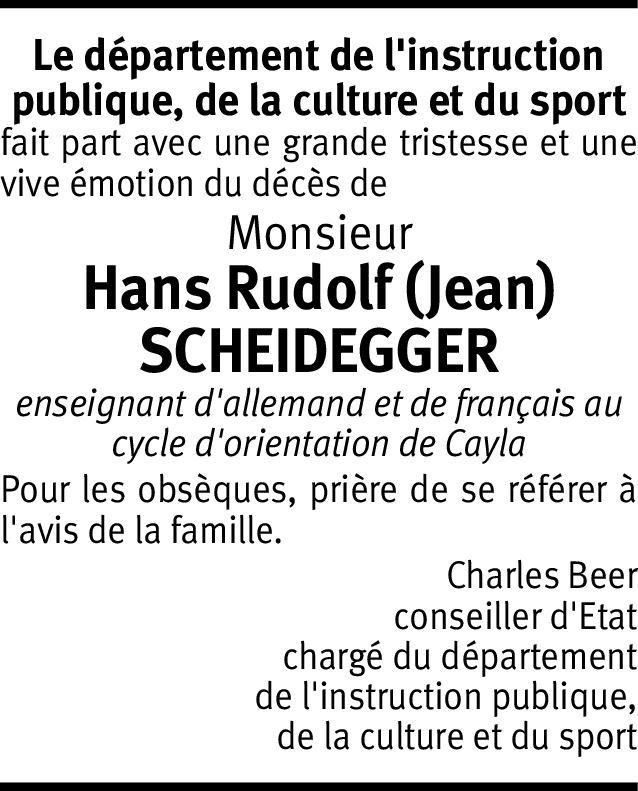 Le département de l'instruction publique, de la culture et du sport

fait part avec une grande tristesse et une vive émotion du décès de

Monsieur
Hans Rudolf (Jean)
SCHEIDEGGER

enseignant d'allemand et de français au cycle d'orientation de Cayla

Pour les obsèques, prière de se référer à l'avis de la famille.

Charles Beer
conseiller d'Etat
chargé du département
de l'instruction publique,
de la culture et du sport